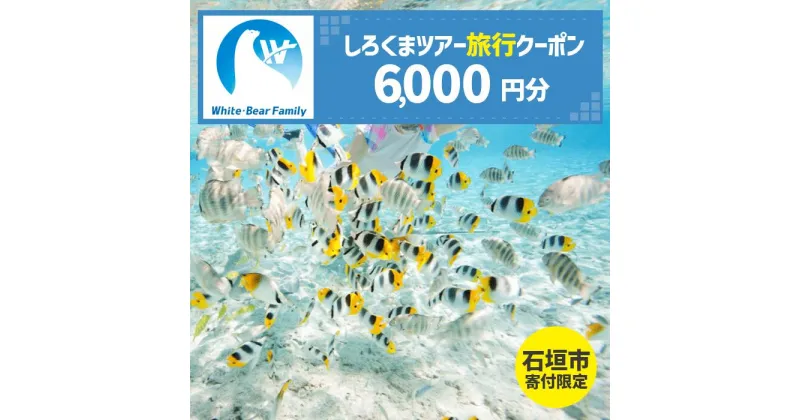 W
White·Bear Family

しろくまツアー旅行クーポン
6,000 円分

石垣市
寄付限定